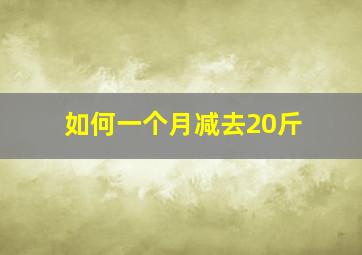 如何一个月减去20斤